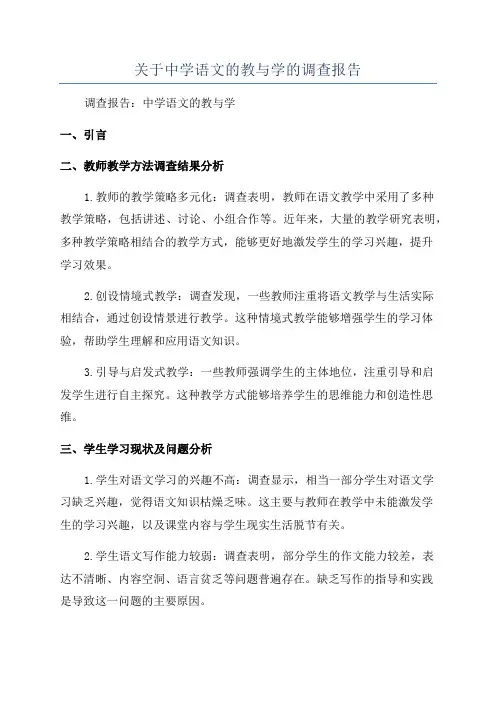 关于中学语文的教与学的调查报告

调查报告：中学语文的教与学

一、引言

二、教师教学方法调查结果分析

1.教师的教学策略多元化：调查表明，教师在语文教学中采用了多种教学策略，包括讲述、讨论、小组合作等。近年来，大量的教学研究表明，多种教学策略相结合的教学方式，能够更好地激发学生的学习兴趣，提升学习效果。

2.创设情境式教学：调查发现，一些教师注重将语文教学与生活实际相结合，通过创设情景进行教学。这种情境式教学能够增强学生的学习体验，帮助学生理解和应用语文知识。

3.引导与启发式教学：一些教师强调学生的主体地位，注重引导和启发学生进行自主探究。这种教学方式能够培养学生的思维能力和创造性思维。

三、学生学习现状及问题分析

1.学生对语文学习的兴趣不高：调查显示，相当一部分学生对语文学习缺乏兴趣，觉得语文知识枯燥乏味。这主要与教师在教学中未能激发学生的学习兴趣，以及课堂内容与学生现实生活脱节有关。

2.学生语文写作能力较弱：调查表明，部分学生的作文能力较差，表达不清晰、内容空洞、语言贫乏等问题普遍存在。缺乏写作的指导和实践是导致这一问题的主要原因。